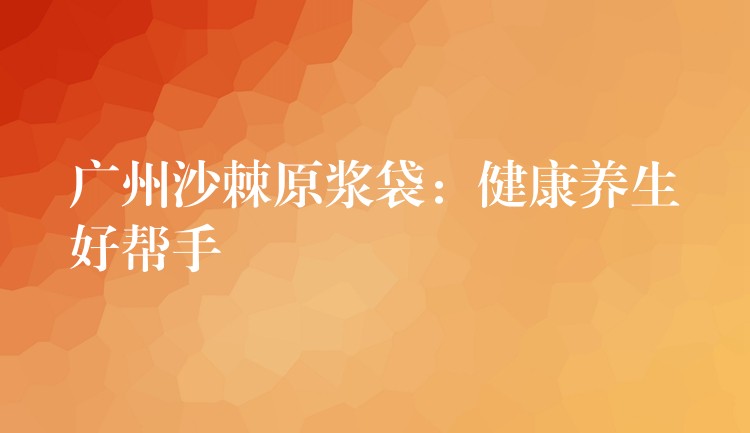 广州沙棘原浆袋：健康养生好帮手